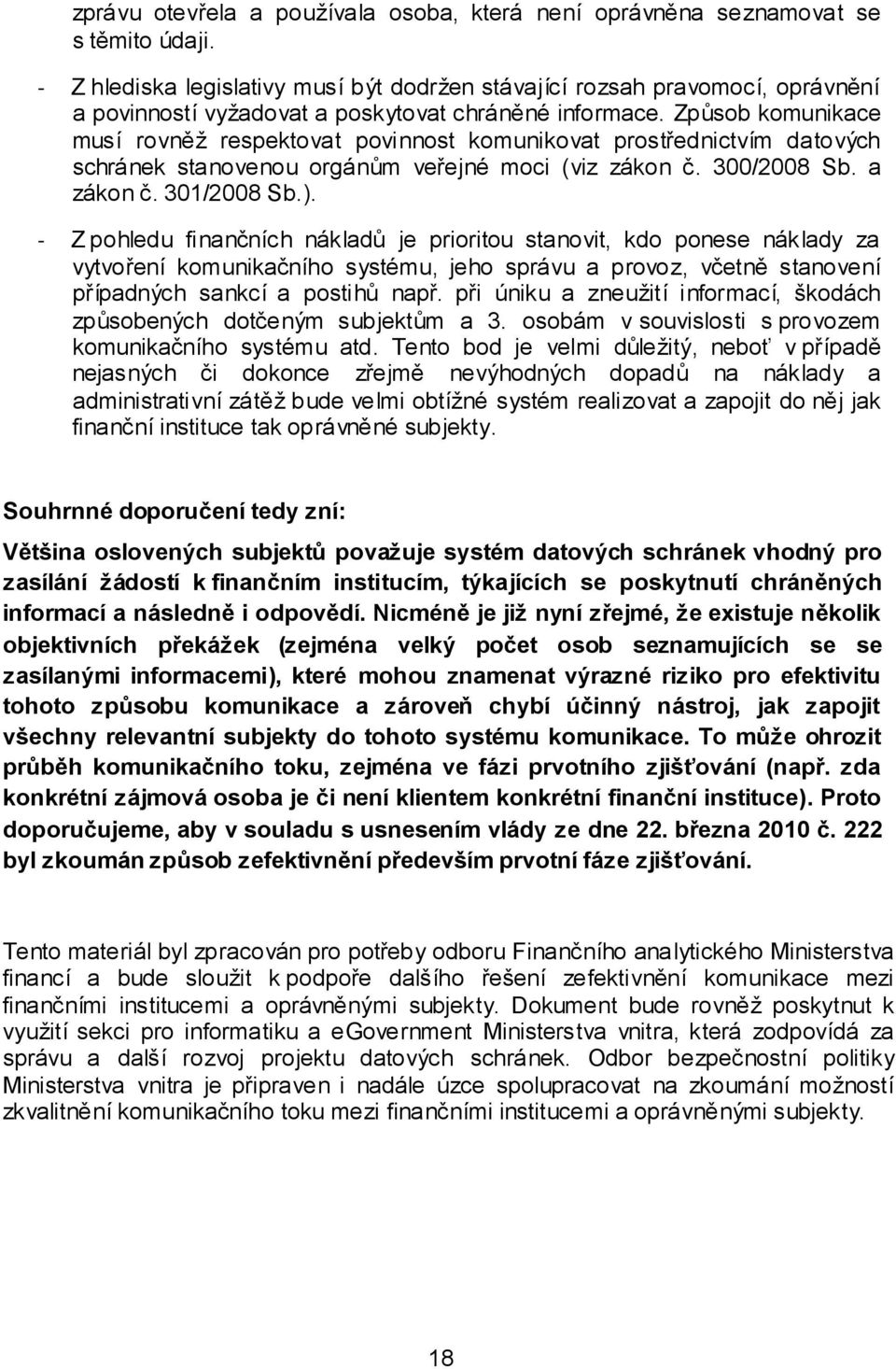 zprávu otevřela a používala osoba, která není oprávněna seznamovat se s těmito údaji.

- Z hlediska legislativy musí být dodržen stávající rozsah pravomocí, oprávnění a povinností vyžadovat a poskytovat chráněné informace. Způsob komunikace musí rovněž respektovat povinnost komunikovat prostřednictvím datových schránek stanovenou orgánům veřejné moci (viz zákon č. 300/2008 Sb. a zákon č. 301/2008 Sb.).

- Z pohledu finančních nákladů je prioritou stanovit, kdo ponese náklady za vytvoření komunikačního systému, jeho správu a provoz, včetně stanovení případných sankcí a postihů např. při úniku a zneužití informací, škodách způsobených dotčeným subjektům a 3. osobám v souvislosti s provozem komunikačního systému atd. Tento bod je velmi důležitý, neboť v případě nejasných či dokonce zřejmě nevýhodných dopadů na náklady a administrativní zátěž bude velmi obtížné systém realizovat a zapojit do něj jak finanční instituce tak oprávněné subjekty.

Souhrnné doporučení tedy zní:

Většina oslovených subjektů považuje systém datových schránek vhodný pro zasílání žádostí k finančním institucím, týkajících se poskytnutí chráněných informací a následně i odpovědí. Nicméně je již nyní zřejmé, že existuje několik objektivních překážek (zejména velký počet osob seznamujících se se zasílanými informacemi), které mohou znamenat výrazné riziko pro efektivitu tohoto způsobu komunikace a zároveň chybí účinný nástroj, jak zapojit všechny relevantní subjekty do tohoto systému komunikace. To může ohrozit průběh komunikačního toku, zejména ve fázi prvotního zjišťování (např. zda konkrétní zájmová osoba je či není klientem konkrétní finanční instituce). Proto doporučujeme, aby v souladu s usnesením vlády ze dne 22. března 2010 č. 222 byl zkoumán způsob zefektivnění především prvotní fáze zjišťování.

Tento materiál byl zpracován pro potřeby odboru Finančního analytického Ministerstva financí a bude sloužit k podpoře dalšího řešení zefektivnění komunikace mezi finančními institucemi a oprávněnými subjekty. Dokument bude rovněž poskytnut k využití sekci pro informatiku a eGovernment Ministerstva vnitra, která zodpovídá za správu a další rozvoj projektu datových schránek. Odbor bezpečnostní politiky Ministerstva vnitra je připraven i nadále úzce spolupracovat na zkoumání možností zkvalitnění komunikačního toku mezi finančními institucemi a oprávněnými subjekty.

18